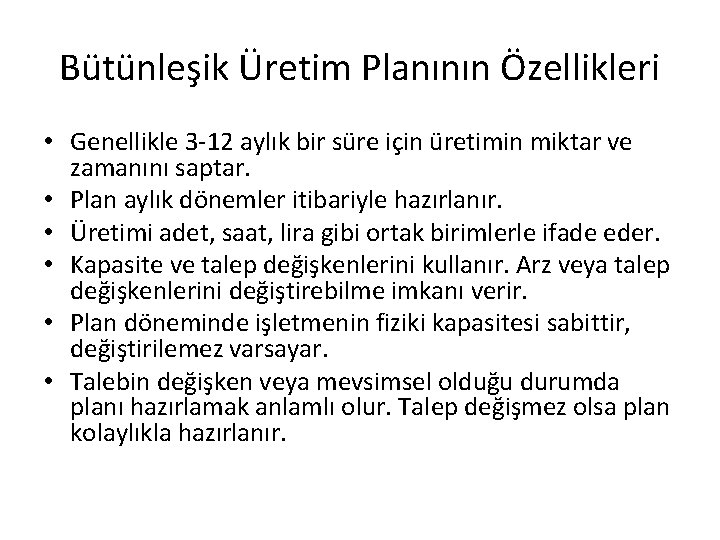 Bütünleşik Üretim Planının Özellikleri

• Genellikle 3-12 aylık bir süre için üretimin miktar ve zamanını saptar.
• Plan aylık dönemler itibariyle hazırlanır.
• Üretimi adet, saat, lira gibi ortak birimlerle ifade eder.
• Kapasite ve talep değişkenlerini kullanır. Arz veya talep değişkenlerini değiştirebilme imkanı verir.
• Plan döneminde işletmenin fiziki kapasitesi sabittir, değiştirilemez varsayar.
• Talebin değişken veya mevsimsel olduğu durumda planı hazırlamak anlamlı olur. Talep değişmez olsa plan kolaylıkla hazırlanır.